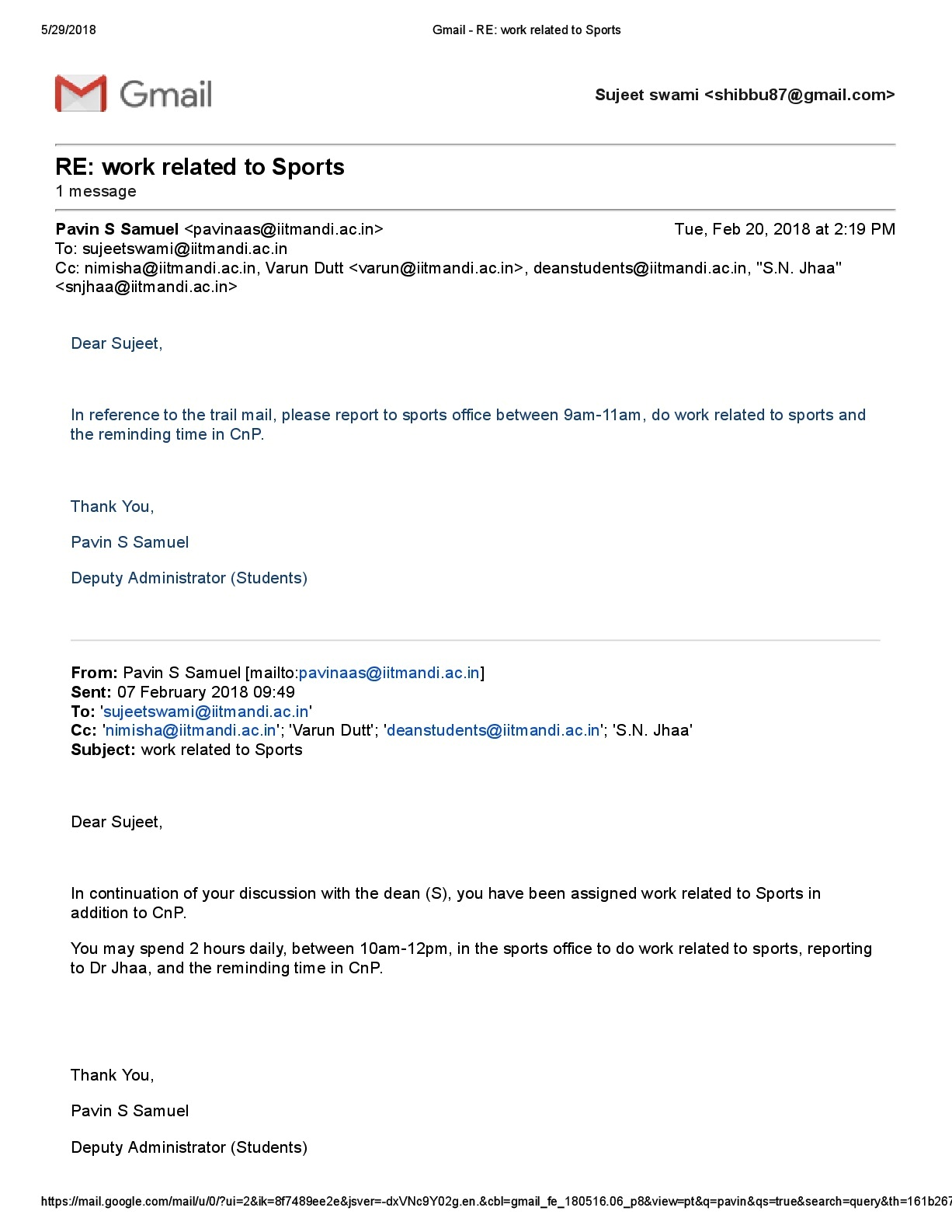 5/29/2018 Gmail - RE: work related to Sports

Gmail

Sujeet swami <shibbu87@gmail.com>

RE: work related to Sports
1 message

Pavin S Samuel <pavinaas@iitmandi.ac.in> Tue, Feb 20, 2018 at 2:19 PM
To: sujeetswami@iitmandi.ac.in
Cc: nimisha@iitmandi.ac.in, Varun Dutt <varun@iitmandi.ac.in>, deanstudents@iitmandi.ac.in, "S.N. Jhaa" <snjhaa@iitmandi.ac.in>

Dear Sujeet,

In reference to the trail mail, please report to sports office between 9am-11am, do work related to sports and the reminding time in CnP.

Thank You,

Pavin S Samuel

Deputy Administrator (Students)

From: Pavin S Samuel [mailto:pavinaas@iitmandi.ac.in]
Sent: 07 February 2018 09:49
To: 'sujeetswami@iitmandi.ac.in'
Cc: 'nimisha@iitmandi.ac.in'; 'Varun Dutt'; 'deanstudents@iitmandi.ac.in'; 'S.N. Jhaa'
Subject: work related to Sports

Dear Sujeet,

In continuation of your discussion with the dean (S), you have been assigned work related to Sports in addition to CnP.

You may spend 2 hours daily, between 10am-12pm, in the sports office to do work related to sports, reporting to Dr Jhaa, and the reminding time in CnP.

Thank You,

Pavin S Samuel

Deputy Administrator (Students)

https://mail.google.com/mail/u/0/?ui=2&ik=8f7489ee2e&jsver=-dxVNc9Y02g.en.&cbl=gmail_fe_180516.06_p8&view=pt&q=pavin&qs=true&search=query&th=161b267